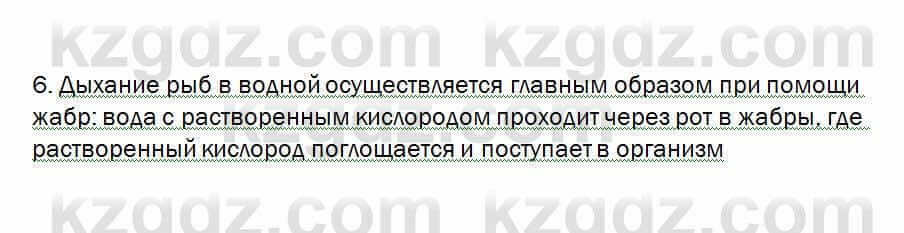 kzgdz.com kzgdz.com

6. Дыхание рыб в водной осуществляется главным образом при помощи жабр: вода с растворенным кислородом проходит через рот в жабры, где растворенный кислород поглощается и поступает в организм

kzgdz.com kzgdz.com